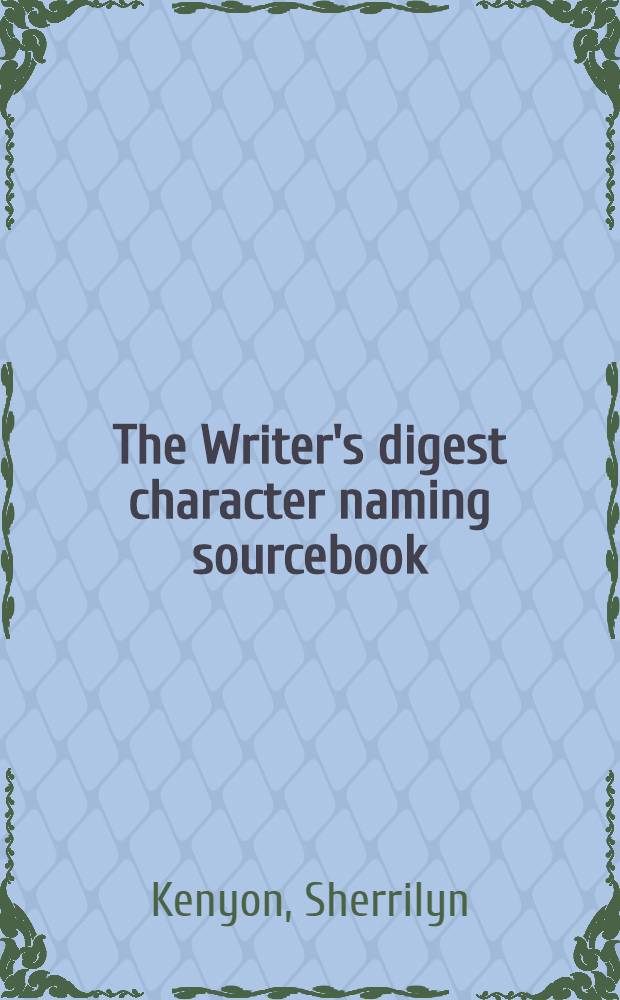 The Writer's digest character naming sourcebook

Kenyon, Sherrilyn